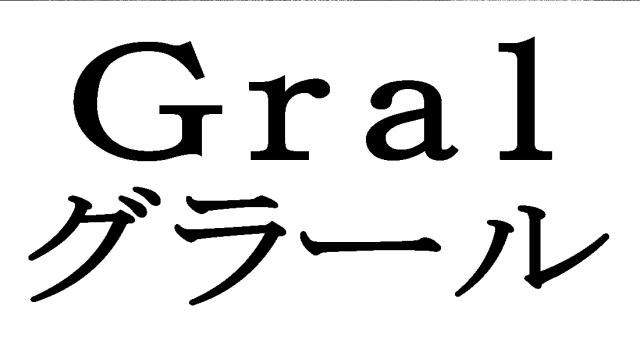 Gral
グラール